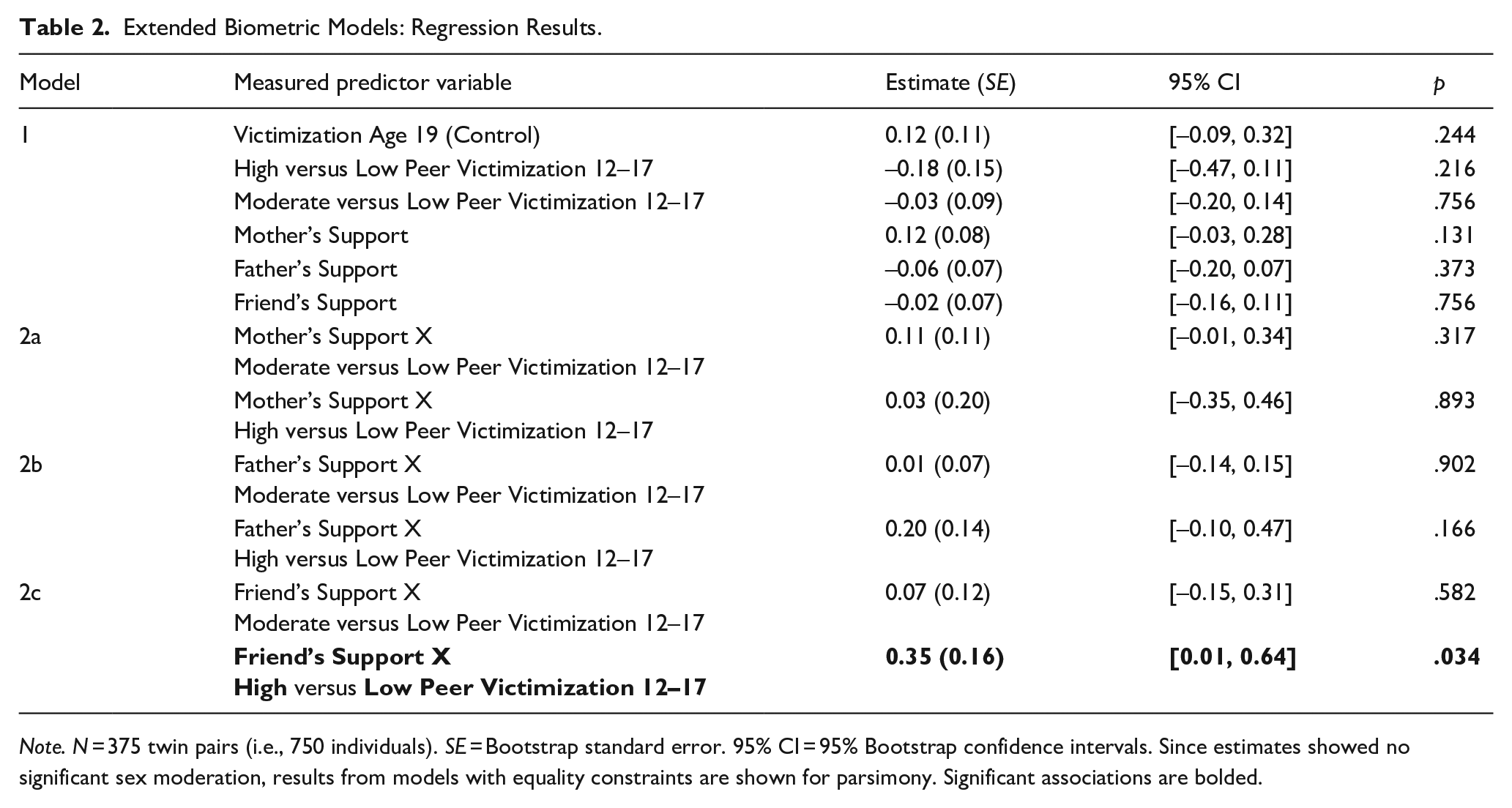 Table 2. Extended Biometric Models: Regression Results.

| Model | Measured predictor variable | Estimate (SE) | 95% CI | p |
|---|---|---|---|---|
| 1 | Victimization Age 19 (Control) | 0.12 (0.11) | [–0.09, 0.32] | .244 |
|  | High versus Low Peer Victimization 12–17 | –0.18 (0.15) | [–0.47, 0.11] | .216 |
|  | Moderate versus Low Peer Victimization 12–17 | –0.03 (0.09) | [–0.20, 0.14] | .756 |
|  | Mother's Support | 0.12 (0.08) | [–0.03, 0.28] | .131 |
|  | Father's Support | –0.06 (0.07) | [–0.20, 0.07] | .373 |
|  | Friend's Support | –0.02 (0.07) | [–0.16, 0.11] | .756 |
| 2a | Mother's Support X Moderate versus Low Peer Victimization 12–17 | 0.11 (0.11) | [–0.01, 0.34] | .317 |
|  | Mother's Support X High versus Low Peer Victimization 12–17 | 0.03 (0.20) | [–0.35, 0.46] | .893 |
| 2b | Father's Support X Moderate versus Low Peer Victimization 12–17 | 0.01 (0.07) | [–0.14, 0.15] | .902 |
|  | Father's Support X High versus Low Peer Victimization 12–17 | 0.20 (0.14) | [–0.10, 0.47] | .166 |
| 2c | Friend's Support X Moderate versus Low Peer Victimization 12–17 | 0.07 (0.12) | [–0.15, 0.31] | .582 |
|  | Friend's Support X High versus Low Peer Victimization 12–17 | 0.35 (0.16) | [0.01, 0.64] | .034 |

Note. N = 375 twin pairs (i.e., 750 individuals). SE = Bootstrap standard error. 95% CI = 95% Bootstrap confidence intervals. Since estimates showed no significant sex moderation, results from models with equality constraints are shown for parsimony. Significant associations are bolded.